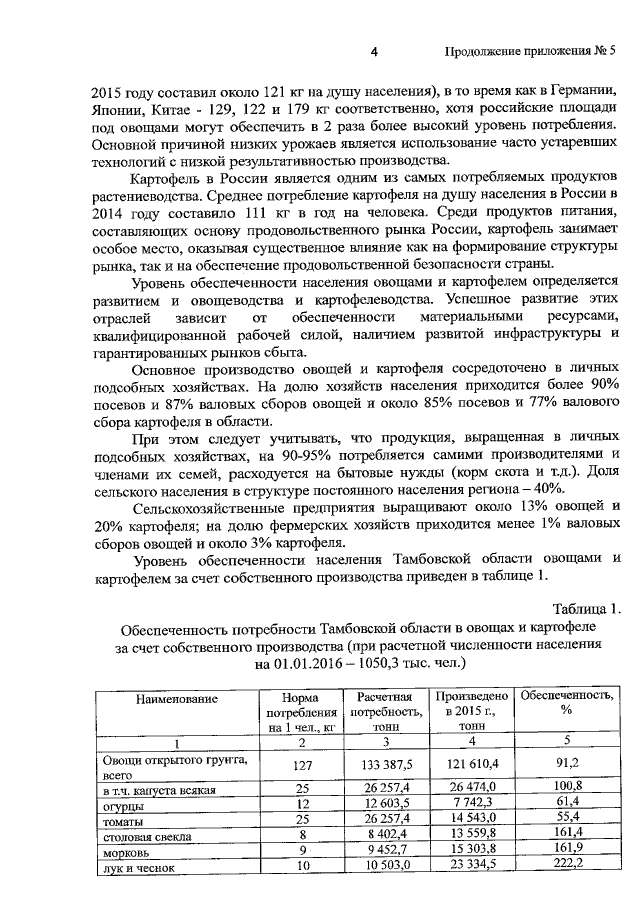 4 Продолжение приложения № 5

2015 году составил около 121 кг на душу населения), в то время как в Германии, Японии, Китае - 129, 122 и 179 кг соответственно, хотя российские площади под овощами могут обеспечить в 2 раза более высокий уровень потребления. Основной причиной низких урожаев является использование часто устаревших технологий с низкой результативностью производства.

Картофель в России является одним из самых потребляемых продуктов растениеводства. Среднее потребление картофеля на душу населения в России в 2014 году составило 111 кг в год на человека. Среди продуктов питания, составляющих основу продовольственного рынка России, картофель занимает особое место, оказывая существенное влияние как на формирование структуры рынка, так и на обеспечение продовольственной безопасности страны.

Уровень обеспеченности населения овощами и картофелем определяется развитием и овощеводства и картофелеводства. Успешное развитие этих отраслей зависит от обеспеченности материальными ресурсами, квалифицированной рабочей силой, наличием развитой инфраструктуры и гарантированных рынков сбыта.

Основное производство овощей и картофеля сосредоточено в личных подсобных хозяйствах. На долю хозяйств населения приходится более 90% посевов и 87% валовых сборов овощей и около 85% посевов и 77% валового сбора картофеля в области.

При этом следует учитывать, что продукция, выращенная в личных подсобных хозяйствах, на 90-95% потребляется самими производителями и членами их семей, расходуется на бытовые нужды (корм скота и т.д.). Доля сельского населения в структуре постоянного населения региона – 40%.

Сельскохозяйственные предприятия выращивают около 13% овощей и 20% картофеля; на долю фермерских хозяйств приходится менее 1% валовых сборов овощей и около 3% картофеля.

Уровень обеспеченности населения Тамбовской области овощами и картофелем за счет собственного производства приведен в таблице 1.

Таблица 1.

Обеспеченность потребности Тамбовской области в овощах и картофеле за счет собственного производства (при расчетной численности населения на 01.01.2016 – 1050,3 тыс. чел.)

| Наименование | Норма потребления на 1 чел., кг | Расчетная потребность, тонн | Произведено в 2015 г., тонн | Обеспеченность, % |
|---|---|---|---|---|
| 1 | 2 | 3 | 4 | 5 |
| Овощи открытого грунта, всего | 127 | 133 387,5 | 121 610,4 | 91,2 |
| в т.ч. капуста всякая | 25 | 26 257,4 | 26 474,0 | 100,8 |
| огурцы | 12 | 12 603,5 | 7 742,3 | 61,4 |
| томаты | 25 | 26 257,4 | 14 543,0 | 55,4 |
| столовая свекла | 8 | 8 402,4 | 13 559,8 | 161,4 |
| морковь | 9 | 9 452,7 | 15 303,8 | 161,9 |
| лук и чеснок | 10 | 10 503,0 | 23 334,5 | 222,2 |